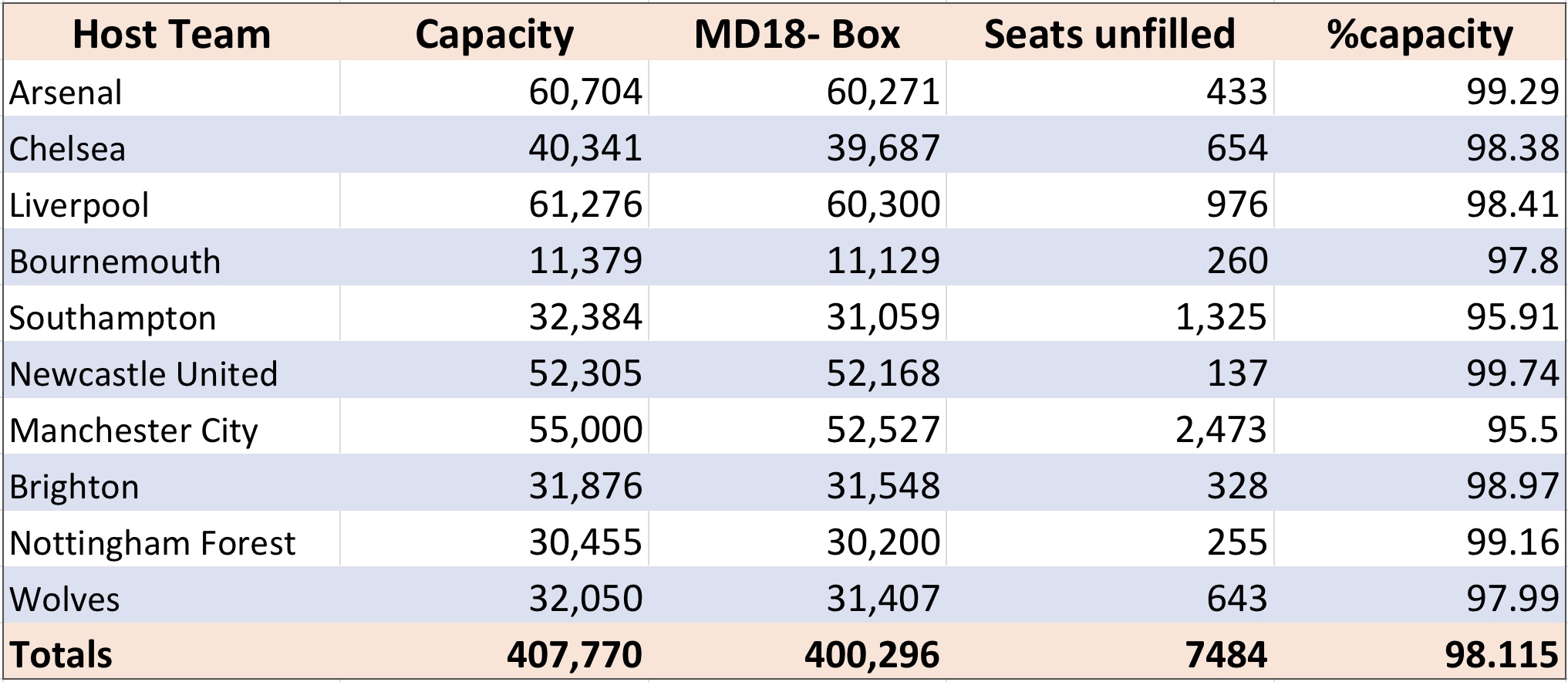 | Host Team | Capacity | MD18- Box | Seats unfilled | %capacity |
|---|---|---|---|---|
| Arsenal | 60,704 | 60,271 | 433 | 99.29 |
| Chelsea | 40,341 | 39,687 | 654 | 98.38 |
| Liverpool | 61,276 | 60,300 | 976 | 98.41 |
| Bournemouth | 11,379 | 11,129 | 260 | 97.8 |
| Southampton | 32,384 | 31,059 | 1,325 | 95.91 |
| Newcastle United | 52,305 | 52,168 | 137 | 99.74 |
| Manchester City | 55,000 | 52,527 | 2,473 | 95.5 |
| Brighton | 31,876 | 31,548 | 328 | 98.97 |
| Nottingham Forest | 30,455 | 30,200 | 255 | 99.16 |
| Wolves | 32,050 | 31,407 | 643 | 97.99 |
| Totals | 407,770 | 400,296 | 7484 | 98.115 |